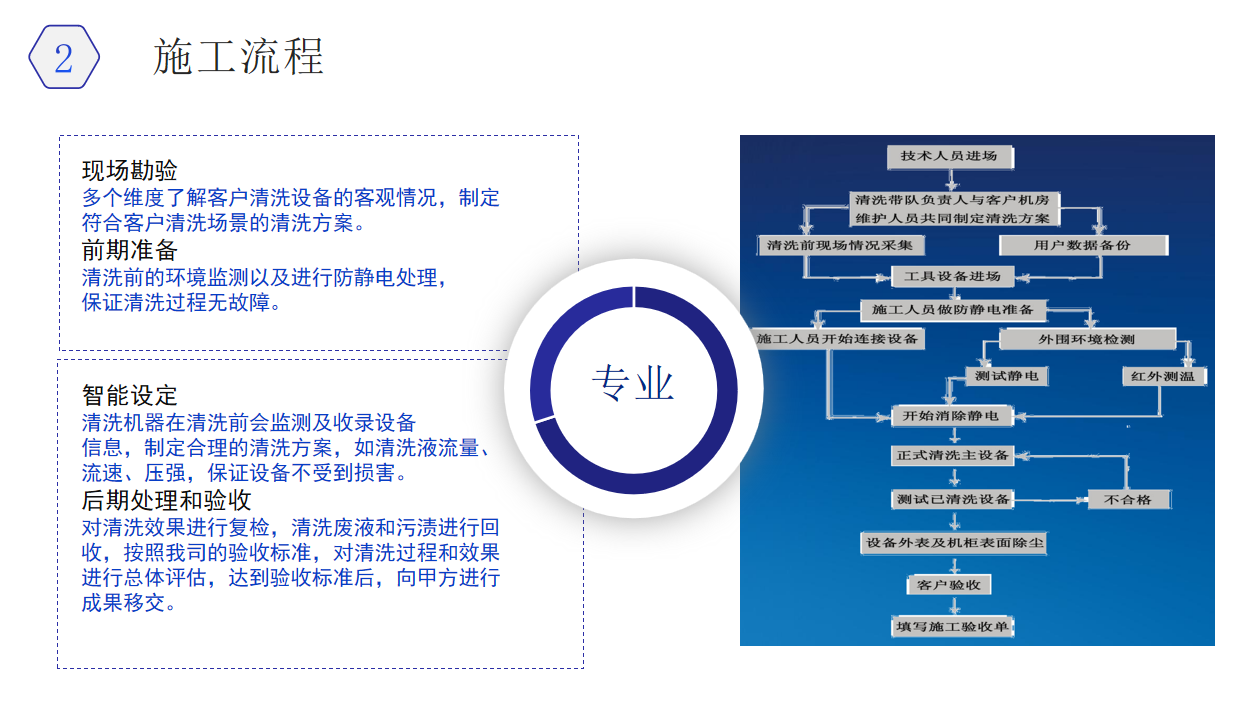 2

施工流程

现场勘验
多个维度了解客户清洗设备的客观情况，制定符合客户清洗场景的清洗方案。
前期准备
清洗前的环境监测以及进行防静电处理，保证清洗过程无故障。

智能设定
清洗机器在清洗前会监测及收录设备信息，制定合理的清洗方案，如清洗液流量、流速、压强，保证设备不受到损害。
后期处理和验收
对清洗效果进行复检，清洗废液和污渍进行回收，按照我司的验收标准，对清洗过程和效果进行总体评估，达到验收标准后，向甲方进行成果移交。

专业

技术人员进场
清洗带队负责人与客户机房维护人员共同制定清洗方案
清洗前现场情况采集
用户数据备份
工具设备进场
施工人员做防静电准备
施工人员开始连接设备
外围环境检测
测试静电
红外测温
开始消除静电
正式清洗主设备
测试已清洗设备
不合格
设备外表及机柜表面除尘
客户验收
填写施工验收单